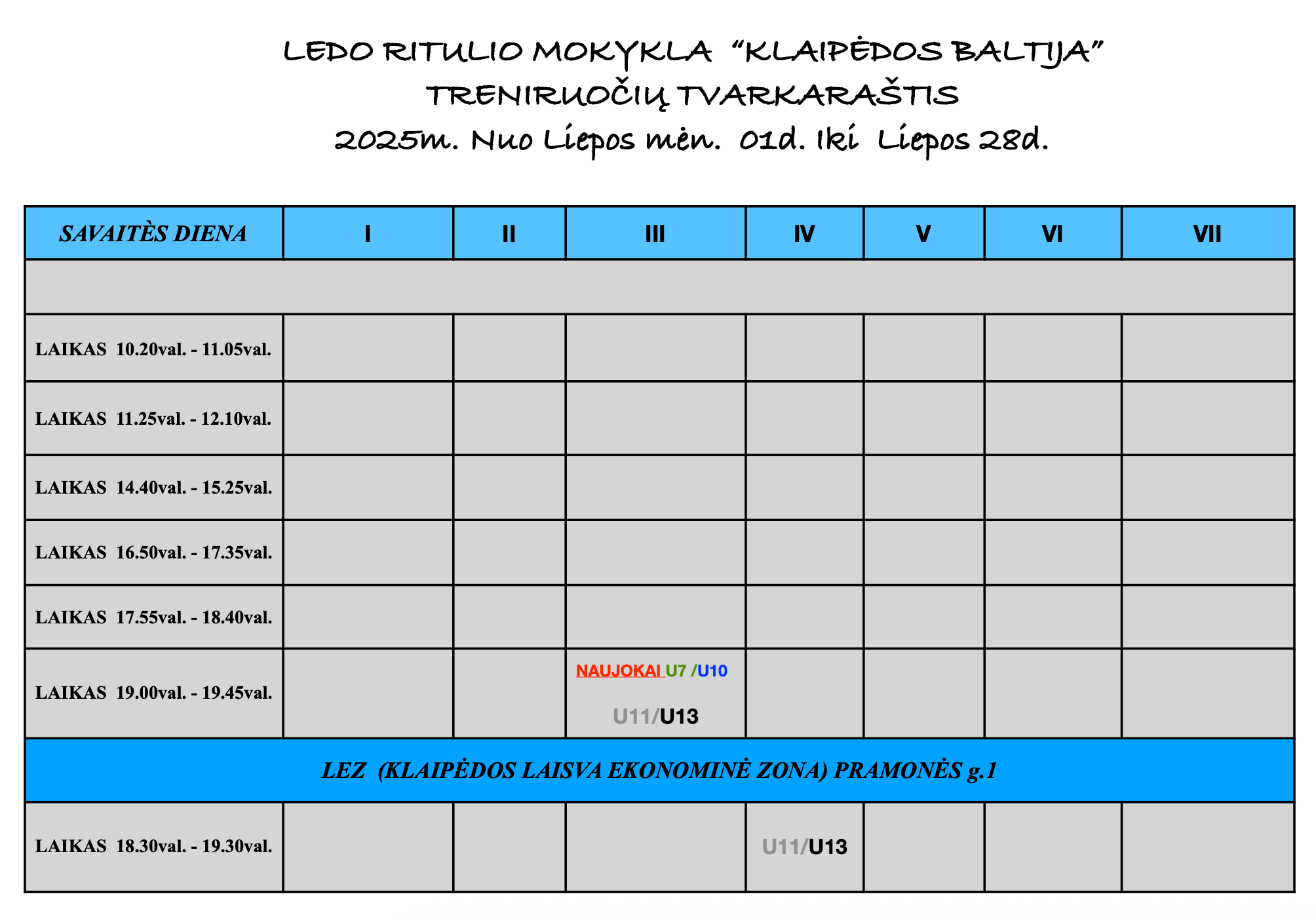 LEDO RITULIO MOKYKLA "KLAIPĖDOS BALTIJA"
TRENIRUOČIŲ TVARKARAŠTIS
2025m. Nuo Liepos mėn. 01d. Iki Liepos 28d.

| SAVAITĖS DIENA | I | II | III | IV | V | VI | VII |
|---|---|---|---|---|---|---|---|
| | | | | | | | |
| LAIKAS 10.20val. - 11.05val. | | | | | | | |
| LAIKAS 11.25val. - 12.10val. | | | | | | | |
| LAIKAS 14.40val. - 15.25val. | | | | | | | |
| LAIKAS 16.50val. - 17.35val. | | | | | | | |
| LAIKAS 17.55val. - 18.40val. | | | | | | | |
| LAIKAS 19.00val. - 19.45val. | | | NAUJOKAI U7 /U10 U11/U13 | | | | |
| LEZ (KLAIPĖDOS LAISVA EKONOMINĖ ZONA) PRAMONĖS g.1 | | | | | | | |
| LAIKAS 18.30val. - 19.30val. | | | | U11/U13 | | | |